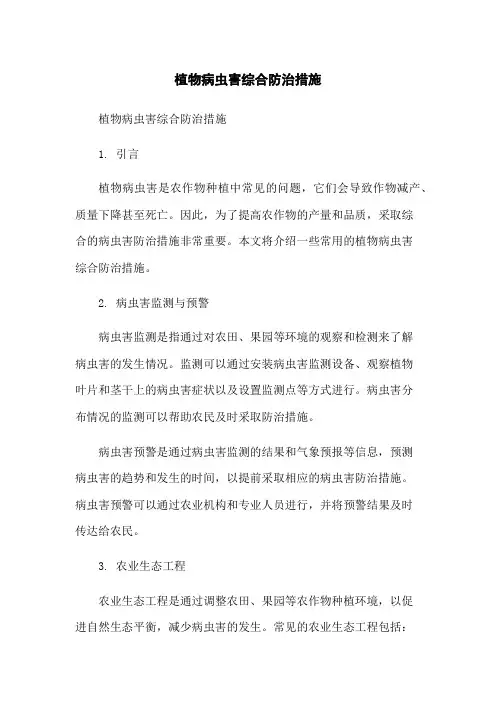 植物病虫害综合防治措施

植物病虫害综合防治措施

1. 引言

植物病虫害是农作物种植中常见的问题，它们会导致作物减产、质量下降甚至死亡。因此，为了提高农作物的产量和品质，采取综合的病虫害防治措施非常重要。本文将介绍一些常用的植物病虫害综合防治措施。

2. 病虫害监测与预警

病虫害监测是指通过对农田、果园等环境的观察和检测来了解病虫害的发生情况。监测可以通过安装病虫害监测设备、观察植物叶片和茎干上的病虫害症状以及设置监测点等方式进行。病虫害分布情况的监测可以帮助农民及时采取防治措施。

病虫害预警是通过病虫害监测的结果和气象预报等信息，预测病虫害的趋势和发生的时间，以提前采取相应的病虫害防治措施。病虫害预警可以通过农业机构和专业人员进行，并将预警结果及时传达给农民。

3. 农业生态工程

农业生态工程是通过调整农田、果园等农作物种植环境，以促进自然生态平衡，减少病虫害的发生。常见的农业生态工程包括：